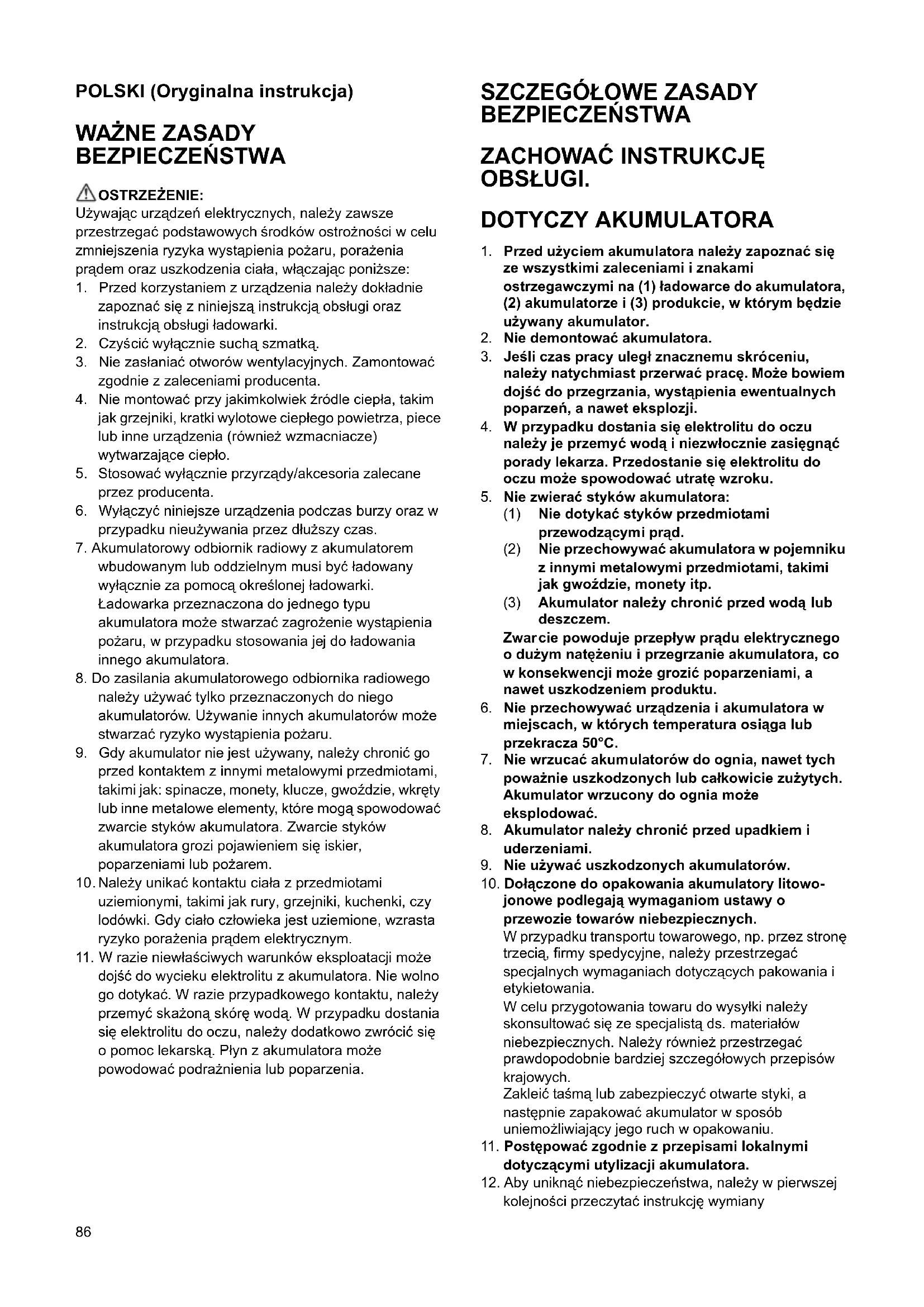 POLSKI (Oryginalna instrukcja)

WAŻNE ZASADY BEZPIECZEŃSTWA

OSTRZEŻENIE:
Używając urządzeń elektrycznych, należy zawsze przestrzegać podstawowych środków ostrożności w celu zmniejszenia ryzyka wystąpienia pożaru, porażenia prądem oraz uszkodzenia ciała, włączając poniższe:
1. Przed korzystaniem z urządzenia należy dokładnie zapoznać się z niniejszą instrukcją obsługi oraz instrukcją obsługi ładowarki.
2. Czyścić wyłącznie suchą szmatką.
3. Nie zasłaniać otworów wentylacyjnych. Zamontować zgodnie z zaleceniami producenta.
4. Nie montować przy jakimkolwiek źródle ciepła, takim jak grzejniki, kratki wylotowe ciepłego powietrza, piece lub inne urządzenia (również wzmacniacze) wytwarzające ciepło.
5. Stosować wyłącznie przyrządy/akcesoria zalecane przez producenta.
6. Wyłączyć niniejsze urządzenia podczas burzy oraz w przypadku nieużywania przez dłuższy czas.
7. Akumulatorowy odbiornik radiowy z akumulatorem wbudowanym lub oddzielnym musi być ładowany wyłącznie za pomocą określonej ładowarki. Ładowarka przeznaczona do jednego typu akumulatora może stwarzać zagrożenie wystąpienia pożaru, w przypadku stosowania jej do ładowania innego akumulatora.
8. Do zasilania akumulatorowego odbiornika radiowego należy używać tylko przeznaczonych do niego akumulatorów. Używanie innych akumulatorów może stwarzać ryzyko wystąpienia pożaru.
9. Gdy akumulator nie jest używany, należy chronić go przed kontaktem z innymi metalowymi przedmiotami, takimi jak: spinacze, monety, klucze, gwoździe, wkręty lub inne metalowe elementy, które mogą spowodować zwarcie styków akumulatora. Zwarcie styków akumulatora grozi pojawieniem się iskier, poparzeniami lub pożarem.
10. Należy unikać kontaktu ciała z przedmiotami uziemionymi, takimi jak rury, grzejniki, kuchenki, czy lodówki. Gdy ciało człowieka jest uziemione, wzrasta ryzyko porażenia prądem elektrycznym.
11. W razie niewłaściwych warunków eksploatacji może dojść do wycieku elektrolitu z akumulatora. Nie wolno go dotykać. W razie przypadkowego kontaktu, należy przemyć skażoną skórę wodą. W przypadku dostania się elektrolitu do oczu, należy dodatkowo zwrócić się o pomoc lekarską. Płyn z akumulatora może powodować podrażnienia lub poparzenia.

SZCZEGÓŁOWE ZASADY BEZPIECZEŃSTWA

ZACHOWAĆ INSTRUKCJĘ OBSŁUGI.

DOTYCZY AKUMULATORA

1. Przed użyciem akumulatora należy zapoznać się ze wszystkimi zaleceniami i znakami ostrzegawczymi na (1) ładowarce do akumulatora, (2) akumulatorze i (3) produkcie, w którym będzie używany akumulator.
2. Nie demontować akumulatora.
3. Jeśli czas pracy uległ znacznemu skróceniu, należy natychmiast przerwać pracę. Może bowiem dojść do przegrzania, wystąpienia ewentualnych poparzeń, a nawet eksplozji.
4. W przypadku dostania się elektrolitu do oczu należy je przemyć wodą i niezwłocznie zasięgnąć porady lekarza. Przedostanie się elektrolitu do oczu może spowodować utratę wzroku.
5. Nie zwierać styków akumulatora:
(1) Nie dotykać styków przedmiotami przewodzącymi prąd.
(2) Nie przechowywać akumulatora w pojemniku z innymi metalowymi przedmiotami, takimi jak gwoździe, monety itp.
(3) Akumulator należy chronić przed wodą lub deszczem.
Zwarcie powoduje przepływ prądu elektrycznego o dużym natężeniu i przegrzanie akumulatora, co w konsekwencji może grozić poparzeniami, a nawet uszkodzeniem produktu.
6. Nie przechowywać urządzenia i akumulatora w miejscach, w których temperatura osiąga lub przekracza 50°C.
7. Nie wrzucać akumulatorów do ognia, nawet tych poważnie uszkodzonych lub całkowicie zużytych. Akumulator wrzucony do ognia może eksplodować.
8. Akumulator należy chronić przed upadkiem i uderzeniami.
9. Nie używać uszkodzonych akumulatorów.
10. Dołączone do opakowania akumulatory litowo-jonowe podlegają wymaganiom ustawy o przewozie towarów niebezpiecznych.
W przypadku transportu towarowego, np. przez stronę trzecią, firmy spedycyjne, należy przestrzegać specjalnych wymaganiach dotyczących pakowania i etykietowania.
W celu przygotowania towaru do wysyłki należy skonsultować się ze specjalistą ds. materiałów niebezpiecznych. Należy również przestrzegać prawdopodobnie bardziej szczegółowych przepisów krajowych.
Zakleić taśmą lub zabezpieczyć otwarte styki, a następnie zapakować akumulator w sposób uniemożliwiający jego ruch w opakowaniu.
11. Postępować zgodnie z przepisami lokalnymi dotyczącymi utylizacji akumulatora.
12. Aby uniknąć niebezpieczeństwa, należy w pierwszej kolejności przeczytać instrukcję wymiany

86